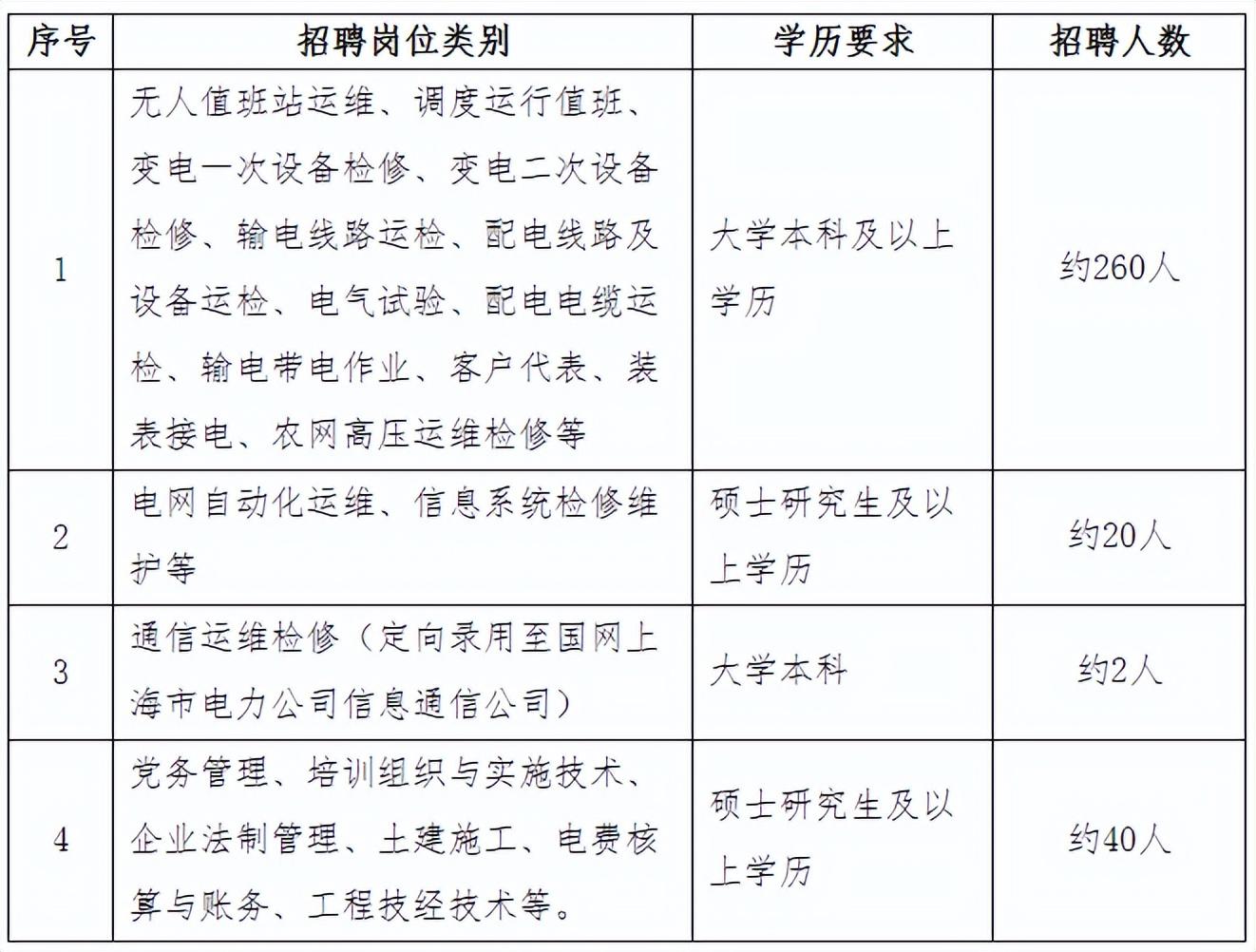 | 序号 | 招聘岗位类别 | 学历要求 | 招聘人数 |
|---|---|---|---|
| 1 | 无人值班站运维、调度运行值班、变电一次设备检修、变电二次设备检修、输电线路运检、配电线路及设备运检、电气试验、配电电缆运检、输电带电作业、客户代表、装表接电、农网高压运维检修等 | 大学本科及以上学历 | 约260人 |
| 2 | 电网自动化运维、信息系统检修维护等 | 硕士研究生及以上学历 | 约20人 |
| 3 | 通信运维检修（定向录用至国网上海市电力公司信息通信公司） | 大学本科 | 约2人 |
| 4 | 党务管理、培训组织与实施技术、企业法制管理、土建施工、电费核算与账务、工程技经技术等。 | 硕士研究生及以上学历 | 约40人 |